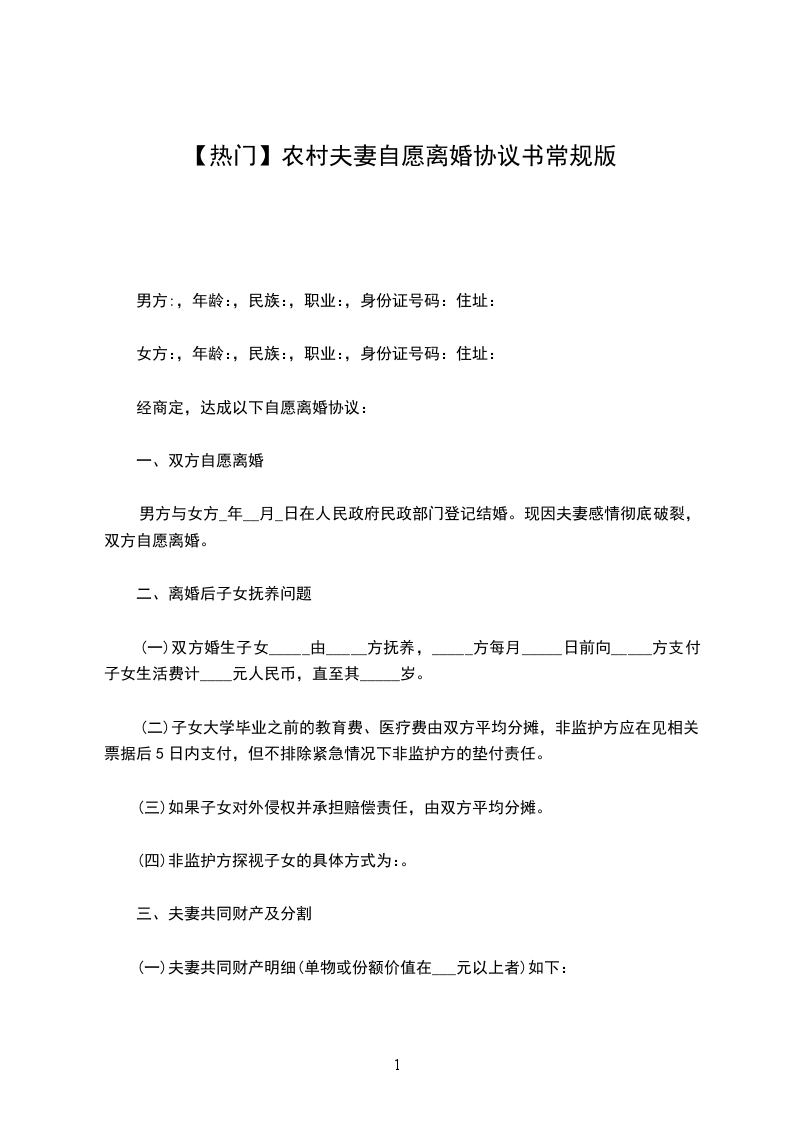 【热门】农村夫妻自愿离婚协议书常规版

男方:，年龄:，民族:，职业:，身份证号码：住址：

女方:，年龄:，民族:，职业:，身份证号码：住址：

经商定，达成以下自愿离婚协议：

一、双方自愿离婚

男方与女方_年__月_日在人民政府民政部门登记结婚。现因夫妻感情彻底破裂，双方自愿离婚。

二、离婚后子女抚养问题

(一)双方婚生子女_____由_____方抚养，_____方每月_____日前向_____方支付子女生活费计____元人民币，直至其_____岁。

(二)子女大学毕业之前的教育费、医疗费由双方平均分摊，非监护方应在见相关票据后5日内支付，但不排除紧急情况下非监护方的垫付责任。

(三)如果子女对外侵权并承担赔偿责任，由双方平均分摊。

(四)非监护方探视子女的具体方式为:。

三、夫妻共同财产及分割

(一)夫妻共同财产明细(单物或份额价值在___元以上者)如下：

1